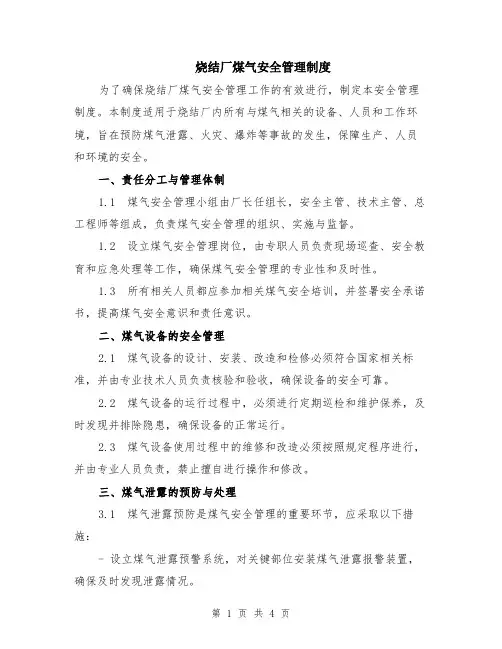 烧结厂煤气安全管理制度

为了确保烧结厂煤气安全管理工作的有效进行，制定本安全管理制度。本制度适用于烧结厂内所有与煤气相关的设备、人员和工作环境，旨在预防煤气泄露、火灾、爆炸等事故的发生，保障生产、人员和环境的安全。

一、责任分工与管理体制

1.1 煤气安全管理小组由厂长任组长，安全主管、技术主管、总工程师等组成，负责煤气安全管理的组织、实施与监督。

1.2 设立煤气安全管理岗位，由专职人员负责现场巡查、安全教育和应急处理等工作，确保煤气安全管理的专业性和及时性。

1.3 所有相关人员都应参加相关煤气安全培训，并签署安全承诺书，提高煤气安全意识和责任意识。

二、煤气设备的安全管理

2.1 煤气设备的设计、安装、改造和检修必须符合国家相关标准，并由专业技术人员负责核验和验收，确保设备的安全可靠。

2.2 煤气设备的运行过程中，必须进行定期巡检和维护保养，及时发现并排除隐患，确保设备的正常运行。

2.3 煤气设备使用过程中的维修和改造必须按照规定程序进行，并由专业人员负责，禁止擅自进行操作和修改。

三、煤气泄露的预防与处理

3.1 煤气泄露预防是煤气安全管理的重要环节，应采取以下措施：

- 设立煤气泄露预警系统，对关键部位安装煤气泄露报警装置，确保及时发现泄露情况。

第 1 页 共 4 页